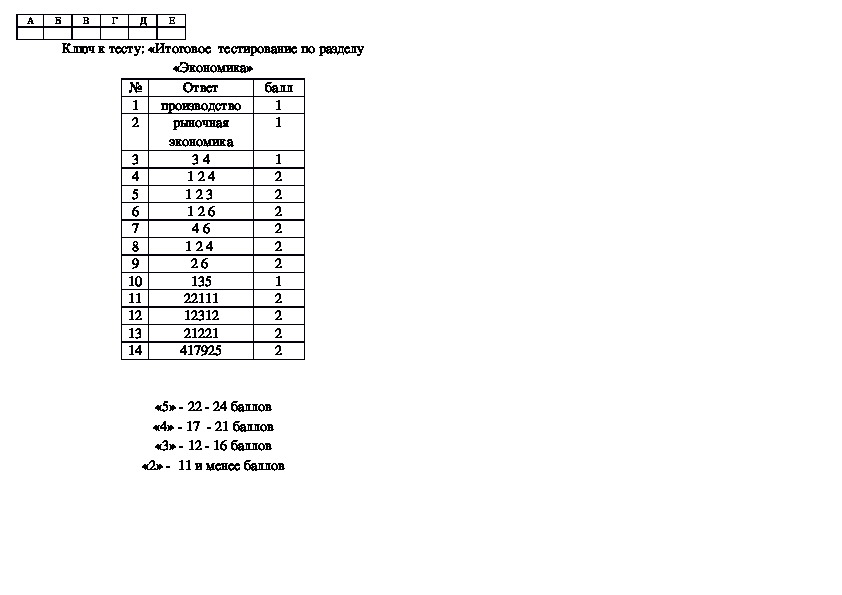 | А | Б | В | Г | Д | Е |
|---|---|---|---|---|---|
| | | | | | |

Ключ к тесту: «Итоговое тестирование по разделу «Экономика»

| № | Ответ | балл |
|---|---|---|
| 1 | производство | 1 |
| 2 | рыночная экономика | 1 |
| 3 | 3 4 | 1 |
| 4 | 1 2 4 | 2 |
| 5 | 1 2 3 | 2 |
| 6 | 1 2 6 | 2 |
| 7 | 4 6 | 2 |
| 8 | 1 2 4 | 2 |
| 9 | 2 6 | 2 |
| 10 | 135 | 1 |
| 11 | 22111 | 2 |
| 12 | 12312 | 2 |
| 13 | 21221 | 2 |
| 14 | 417925 | 2 |

«5» - 22 - 24 баллов
«4» - 17 - 21 баллов
«3» - 12 - 16 баллов
«2» - 11 и менее баллов